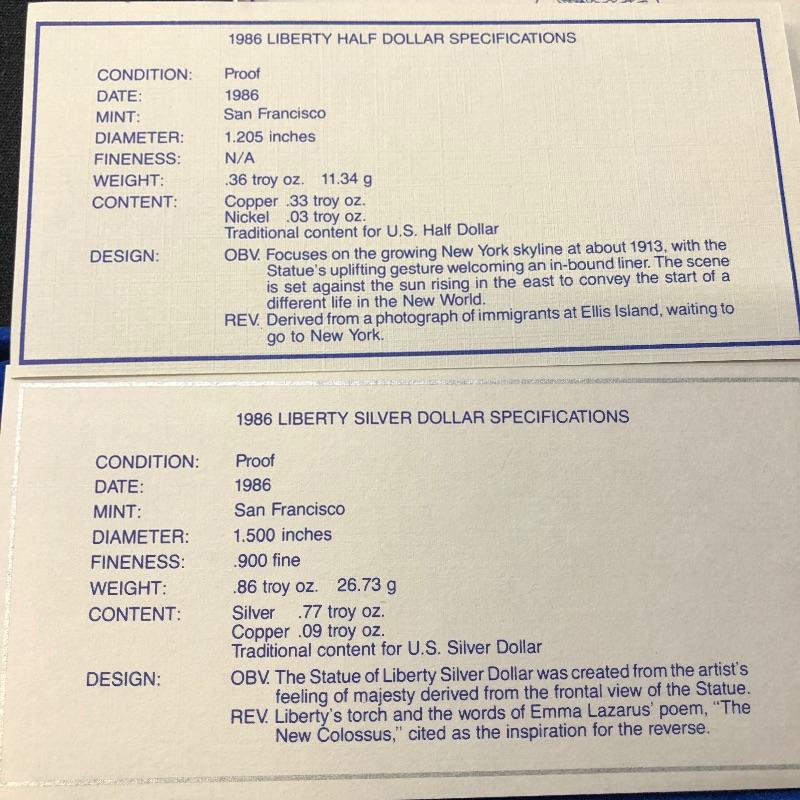 1986 LIBERTY HALF DOLLAR SPECIFICATIONS

CONDITION: Proof
DATE: 1986
MINT: San Francisco
DIAMETER: 1.205 inches
FINENESS: N/A
WEIGHT: .36 troy oz. 11.34 g
CONTENT: Copper .33 troy oz.
Nickel .03 troy oz.
Traditional content for U.S. Half Dollar
DESIGN: OBV. Focuses on the growing New York skyline at about 1913, with the Statue's uplifting gesture welcoming an in-bound liner. The scene is set against the sun rising in the east to convey the start of a different life in the New World.
REV. Derived from a photograph of immigrants at Ellis Island, waiting to go to New York.

1986 LIBERTY SILVER DOLLAR SPECIFICATIONS

CONDITION: Proof
DATE: 1986
MINT: San Francisco
DIAMETER: 1.500 inches
FINENESS: .900 fine
WEIGHT: .86 troy oz. 26.73 g
CONTENT: Silver .77 troy oz.
Copper .09 troy oz.
Traditional content for U.S. Silver Dollar
DESIGN: OBV. The Statue of Liberty Silver Dollar was created from the artist's feeling of majesty derived from the frontal view of the Statue.
REV. Liberty's torch and the words of Emma Lazarus' poem, "The New Colossus," cited as the inspiration for the reverse.